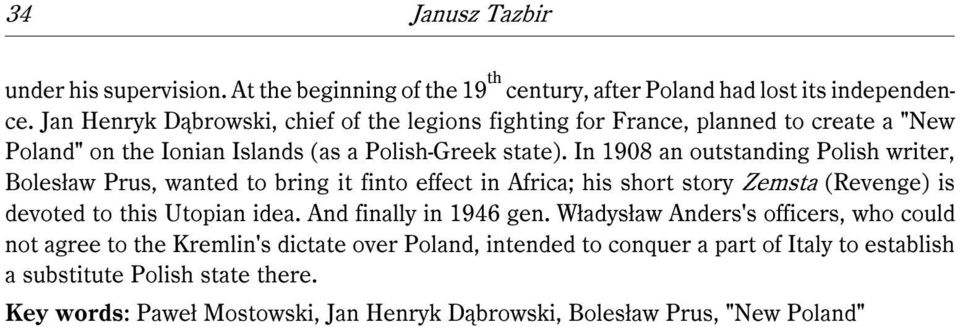 34 Janusz Tazbir

under his supervision. At the beginning of the 19$^{th}$ century, after Poland had lost its independence. Jan Henryk Dąbrowski, chief of the legions fighting for France, planned to create a "New Poland" on the Ionian Islands (as a Polish-Greek state). In 1908 an outstanding Polish writer, Bolesław Prus, wanted to bring it finto effect in Africa; his short story Zemsta (Revenge) is devoted to this Utopian idea. And finally in 1946 gen. Władysław Anders's officers, who could not agree to the Kremlin's dictate over Poland, intended to conquer a part of Italy to establish a substitute Polish state there.

Key words: Paweł Mostowski, Jan Henryk Dąbrowski, Bolesław Prus, "New Poland"